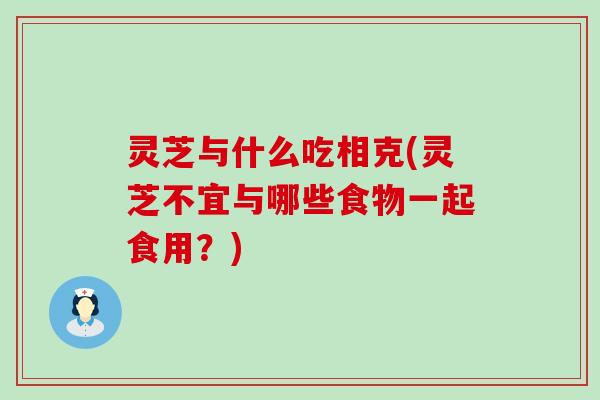 灵芝与什么吃相克(灵芝不宜与哪些食物一起食用？)